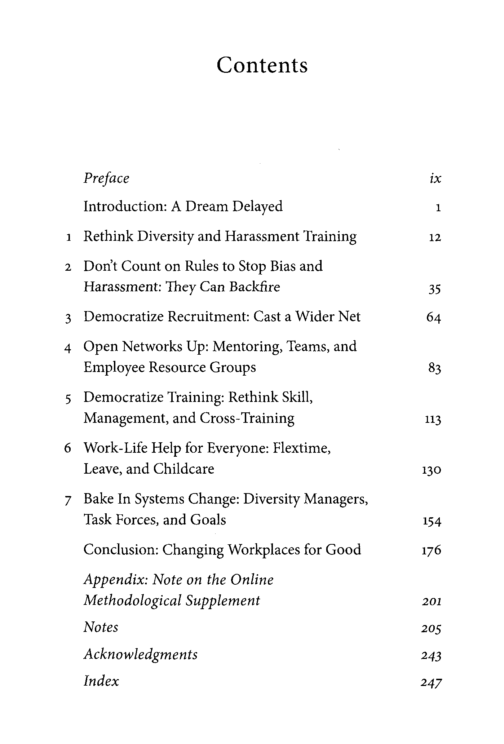 Contents

Preface ix

Introduction: A Dream Delayed 1

1 Rethink Diversity and Harassment Training 12

2 Don't Count on Rules to Stop Bias and Harassment: They Can Backfire 35

3 Democratize Recruitment: Cast a Wider Net 64

4 Open Networks Up: Mentoring, Teams, and Employee Resource Groups 83

5 Democratize Training: Rethink Skill, Management, and Cross-Training 113

6 Work-Life Help for Everyone: Flextime, Leave, and Childcare 130

7 Bake In Systems Change: Diversity Managers, Task Forces, and Goals 154

Conclusion: Changing Workplaces for Good 176

Appendix: Note on the Online Methodological Supplement 201

Notes 205

Acknowledgments 243

Index 247